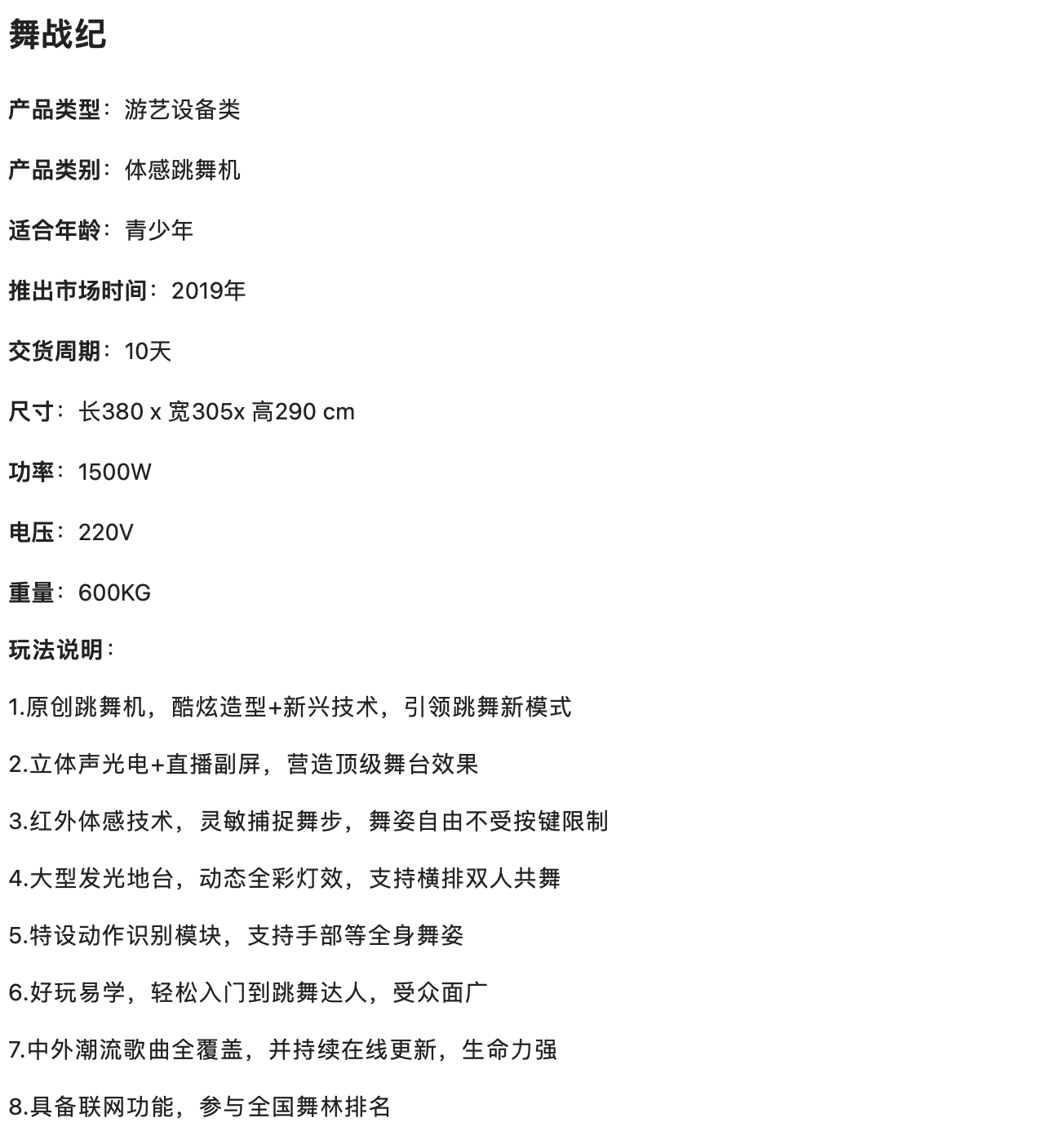 舞战纪

产品类型：游艺设备类

产品类别：体感跳舞机

适合年龄：青少年

推出市场时间：2019年

交货周期：10天

尺寸：长380 x 宽305x 高290 cm

功率：1500W

电压：220V

重量：600KG

玩法说明：

1.原创跳舞机，酷炫造型+新兴技术，引领跳舞新模式

2.立体声光电+直播副屏，营造顶级舞台效果

3.红外体感技术，灵敏捕捉舞步，舞姿自由不受按键限制

4.大型发光地台，动态全彩灯效，支持横排双人共舞

5.特设动作识别模块，支持手部等全身舞姿

6.好玩易学，轻松入门到跳舞达人，受众面广

7.中外潮流歌曲全覆盖，并持续在线更新，生命力强

8.具备联网功能，参与全国舞林排名